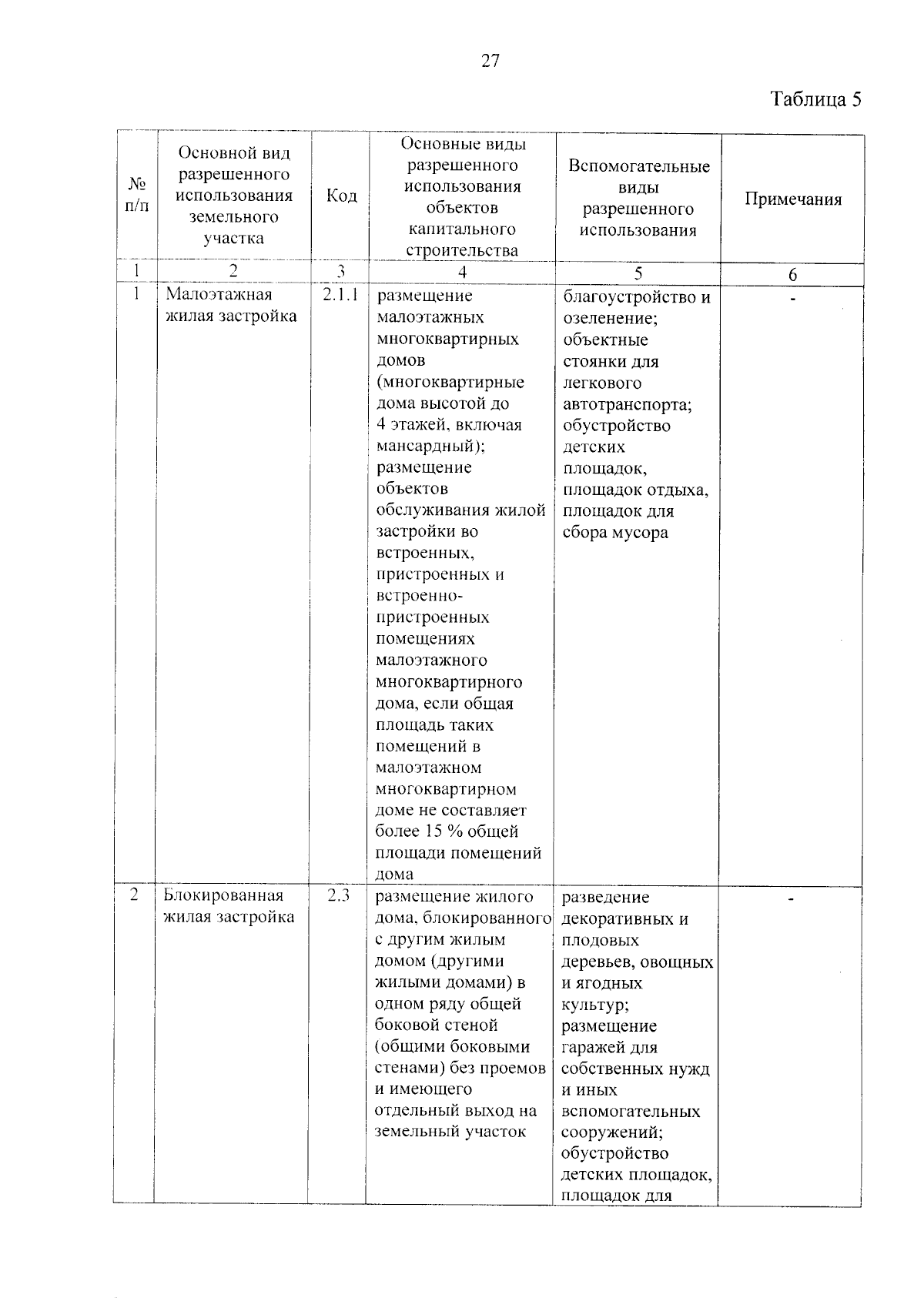 27

Таблица 5

| № п/п | Основной вид разрешенного использования земельного участка | Код | Основные виды разрешенного использования объектов капитального строительства | Вспомогательные виды разрешенного использования | Примечания |
|---|---|---|---|---|---|
| 1 | 2 | 3 | 4 | 5 | 6 |
| 1 | Малоэтажная жилая застройка | 2.1.1 | размещение малоэтажных многоквартирных домов (многоквартирные дома высотой до 4 этажей, включая мансардный); размещение объектов обслуживания жилой застройки во встроенных, пристроенных и встроенно-пристроенных помещениях малоэтажного многоквартирного дома, если общая площадь таких помещений в малоэтажном многоквартирном доме не составляет более 15 % общей площади помещений дома | благоустройство и озеленение; объектные стоянки для легкового автотранспорта; обустройство детских площадок, площадок отдыха, площадок для сбора мусора | - |
| 2 | Блокированная жилая застройка | 2.3 | размещение жилого дома, блокированного с другим жилым домом (другими жилыми домами) в одном ряду общей боковой стеной (общими боковыми стенами) без проемов и имеющего отдельный выход на земельный участок | разведение декоративных и плодовых деревьев, овощных и ягодных культур; размещение гаражей для собственных нужд и иных вспомогательных сооружений; обустройство детских площадок, площадок для | - |